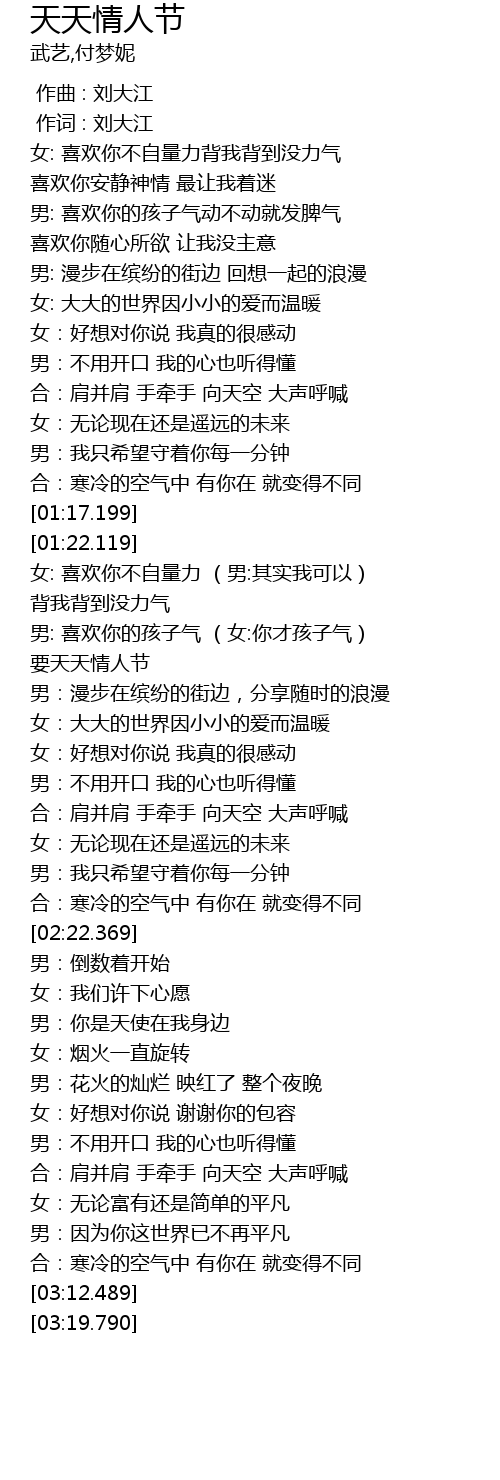 天天情人节
武艺,付梦妮

作曲 : 刘大江
作词 : 刘大江
女: 喜欢你不自量力背我背到没力气
喜欢你安静神情 最让我着迷
男: 喜欢你的孩子气动不动就发脾气
喜欢你随心所欲 让我没主意
男: 漫步在缤纷的街边 回想一起的浪漫
女: 大大的世界因小小的爱而温暖
女：好想对你说 我真的很感动
男：不用开口 我的心也听得懂
合：肩并肩 手牵手 向天空 大声呼喊
女：无论现在还是遥远的未来
男：我只希望守着你每一分钟
合：寒冷的空气中 有你在 就变得不同
[01:17.199]
[01:22.119]
女: 喜欢你不自量力 （男:其实我可以）
背我背到没力气
男: 喜欢你的孩子气 （女:你才孩子气）
要天天情人节
男：漫步在缤纷的街边，分享随时的浪漫
女：大大的世界因小小的爱而温暖
女：好想对你说 我真的很感动
男：不用开口 我的心也听得懂
合：肩并肩 手牵手 向天空 大声呼喊
女：无论现在还是遥远的未来
男：我只希望守着你每一分钟
合：寒冷的空气中 有你在 就变得不同
[02:22.369]
男：倒数着开始
女：我们许下心愿
男：你是天使在我身边
女：烟火一直旋转
男：花火的灿烂 映红了 整个夜晚
女：好想对你说 谢谢你的包容
男：不用开口 我的心也听得懂
合：肩并肩 手牵手 向天空 大声呼喊
女：无论富有还是简单的平凡
男：因为你这世界已不再平凡
合：寒冷的空气中 有你在 就变得不同
[03:12.489]
[03:19.790]